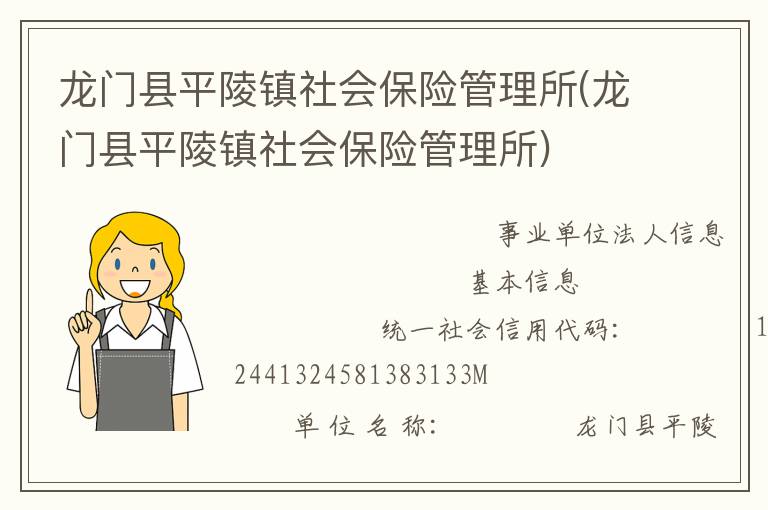 龙门县平陵镇社会保险管理所(龙门县平陵镇社会保险管理所)

事业单位法人信息

基本信息

统一社会信用代码: 1

2441324581383133M

单位名称: 龙门县平陵